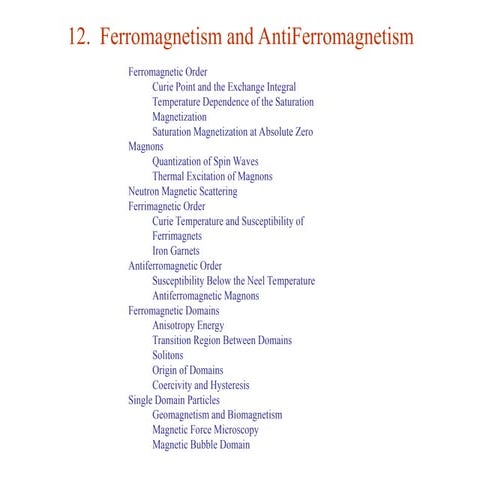 12. Ferromagnetism and AntiFerromagnetism

Ferromagnetic Order
Curie Point and the Exchange Integral
Temperature Dependence of the Saturation Magnetization
Saturation Magnetization at Absolute Zero
Magnons
Quantization of Spin Waves
Thermal Excitation of Magnons
Neutron Magnetic Scattering
Ferrimagnetic Order
Curie Temperature and Susceptibility of Ferrimagnets
Iron Garnets
Antiferromagnetic Order
Susceptibility Below the Neel Temperature
Antiferromagnetic Magnons
Ferromagnetic Domains
Anisotropy Energy
Transition Region Between Domains
Solitons
Origin of Domains
Coercivity and Hysteresis
Single Domain Particles
Geomagnetism and Biomagnetism
Magnetic Force Microscopy
Magnetic Bubble Domain